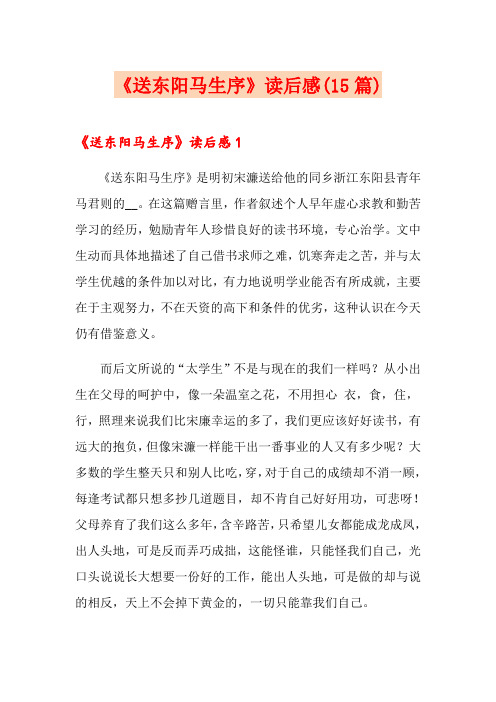 《送东阳马生序》读后感(15篇)

《送东阳马生序》读后感1

《送东阳马生序》是明初宋濂送给他的同乡浙江东阳县青年马君则的__。在这篇赠言里，作者叙述个人早年虚心求教和勤苦学习的经历，勉励青年人珍惜良好的读书环境，专心治学。文中生动而具体地描述了自己借书求师之难，饥寒奔走之苦，并与太学生优越的条件加以对比，有力地说明学业能否有所成就，主要在于主观努力，不在天资的高下和条件的优劣，这种认识在今天仍有借鉴意义。

而后文所说的“太学生”不是与现在的我们一样吗？从小出生在父母的呵护中，像一朵温室之花，不用担心 衣，食，住，行，照理来说我们比宋廉幸运的多了，我们更应该好好读书，有远大的抱负，但像宋濂一样能干出一番事业的人又有多少呢？大多数的学生整天只和别人比吃，穿，对于自己的成绩却不消一顾，每逢考试都只想多抄几道题目，却不肯自己好好用功，可悲呀！父母养育了我们这么多年，含辛路苦，只希望儿女都能成龙成凤，出人头地，可是反而弄巧成拙，这能怪谁，只能怪我们自己，光口头说说长大想要一份好的工作，能出人头地，可是做的却与说的相反，天上不会掉下黄金的，一切只能靠我们自己。